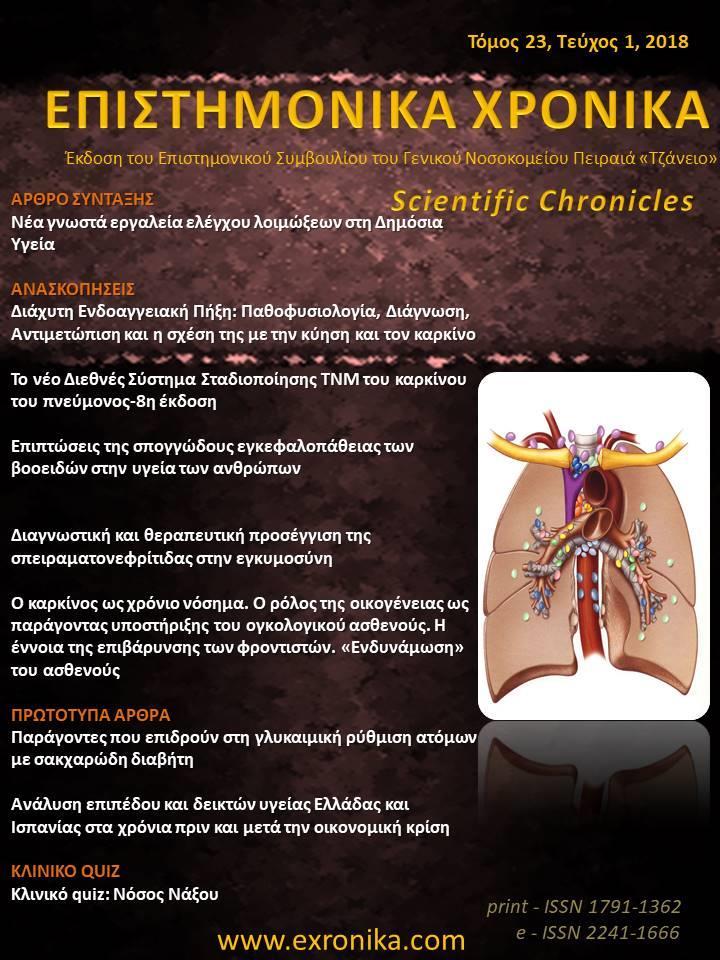 Τόμος 23, Τεύχος 1, 2018

ΕΠΙΣΤΗΜΟΝΙΚΑ ΧΡΟΝΙΚΑ

Έκδοση του Επιστημονικού Συμβουλίου του Γενικού Νοσοκομείου Πειραιά «Τζάνειο»

Scientific Chronicles

ΑΡΘΡΟ ΣΥΝΤΑΞΗΣ
Νέα γνωστά εργαλεία ελέγχου λοιμώξεων στη Δημόσια Υγεία

ΑΝΑΣΚΟΠΗΣΕΙΣ
Διάχυτη Ενδοαγγειακή Πήξη: Παθοφυσιολογία, Διάγνωση, Αντιμετώπιση και η σχέση της με την κύηση και τον καρκίνο

Το νέο Διεθνές Σύστημα Σταδιοποίησης ΤΝΜ του καρκίνου του πνεύμονος-8η έκδοση

Επιπτώσεις της σπογγώδους εγκεφαλοπάθειας των βοοειδών στην υγεία των ανθρώπων

Διαγνωστική και θεραπευτική προσέγγιση της σπειραματονεφρίτιδας στην εγκυμοσύνη

Ο καρκίνος ως χρόνιο νόσημα. Ο ρόλος της οικογένειας ως παράγοντας υποστήριξης του ογκολογικού ασθενούς. Η έννοια της επιβάρυνσης των φροντιστών. «Ενδυνάμωση» του ασθενούς

ΠΡΩΤΟΤΥΠΑ ΑΡΘΡΑ
Παράγοντες που επιδρούν στη γλυκαιμική ρύθμιση ατόμων με σακχαρώδη διαβήτη

Ανάλυση επιπέδου και δεικτών υγείας Ελλάδας και Ισπανίας στα χρόνια πριν και μετά την οικονομική κρίση

ΚΛΙΝΙΚΟ QUIZ
Κλινικό quiz: Νόσος Νάξου

print - ISSN 1791-1362
e - ISSN 2241-1666

www.exronika.com